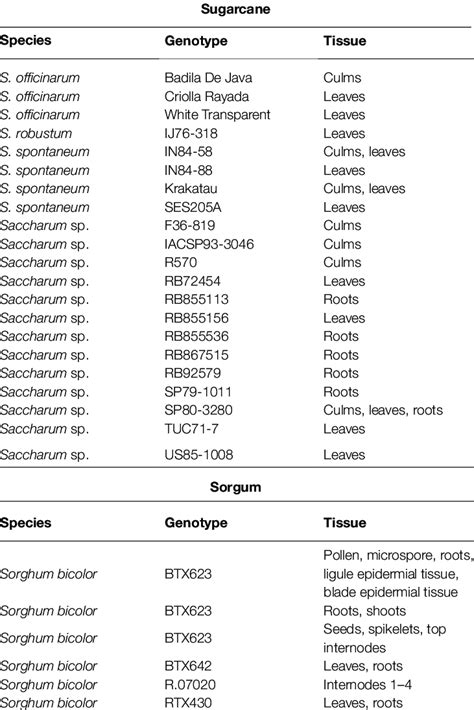 Sugarcane

| Species | Genotype | Tissue |
|---|---|---|
| S. officinarum | Badila De Java | Culms |
| S. officinarum | Criolla Rayada | Leaves |
| S. officinarum | White Transparent | Leaves |
| S. robustum | IJ76-318 | Leaves |
| S. spontaneum | IN84-58 | Culms, leaves |
| S. spontaneum | IN84-88 | Leaves |
| S. spontaneum | Krakatau | Culms, leaves |
| S. spontaneum | SES205A | Leaves |
| Saccharum sp. | F36-819 | Culms |
| Saccharum sp. | IACSP93-3046 | Culms |
| Saccharum sp. | R570 | Culms |
| Saccharum sp. | RB72454 | Leaves |
| Saccharum sp. | RB855113 | Roots |
| Saccharum sp. | RB855156 | Leaves |
| Saccharum sp. | RB855536 | Roots |
| Saccharum sp. | RB867515 | Roots |
| Saccharum sp. | RB92579 | Roots |
| Saccharum sp. | SP79-1011 | Roots |
| Saccharum sp. | SP80-3280 | Culms, leaves, roots |
| Saccharum sp. | TUC71-7 | Leaves |
| Saccharum sp. | US85-1008 | Leaves |

Sorgum

| Species | Genotype | Tissue |
|---|---|---|
| Sorghum bicolor | BTX623 | Pollen, microspore, roots, ligule epidermial tissue, blade epidermial tissue |
| Sorghum bicolor | BTX623 | Roots, shoots |
| Sorghum bicolor | BTX623 | Seeds, spikelets, top internodes |
| Sorghum bicolor | BTX642 | Leaves, roots |
| Sorghum bicolor | R.07020 | Internodes 1–4 |
| Sorghum bicolor | RTX430 | Leaves, roots |